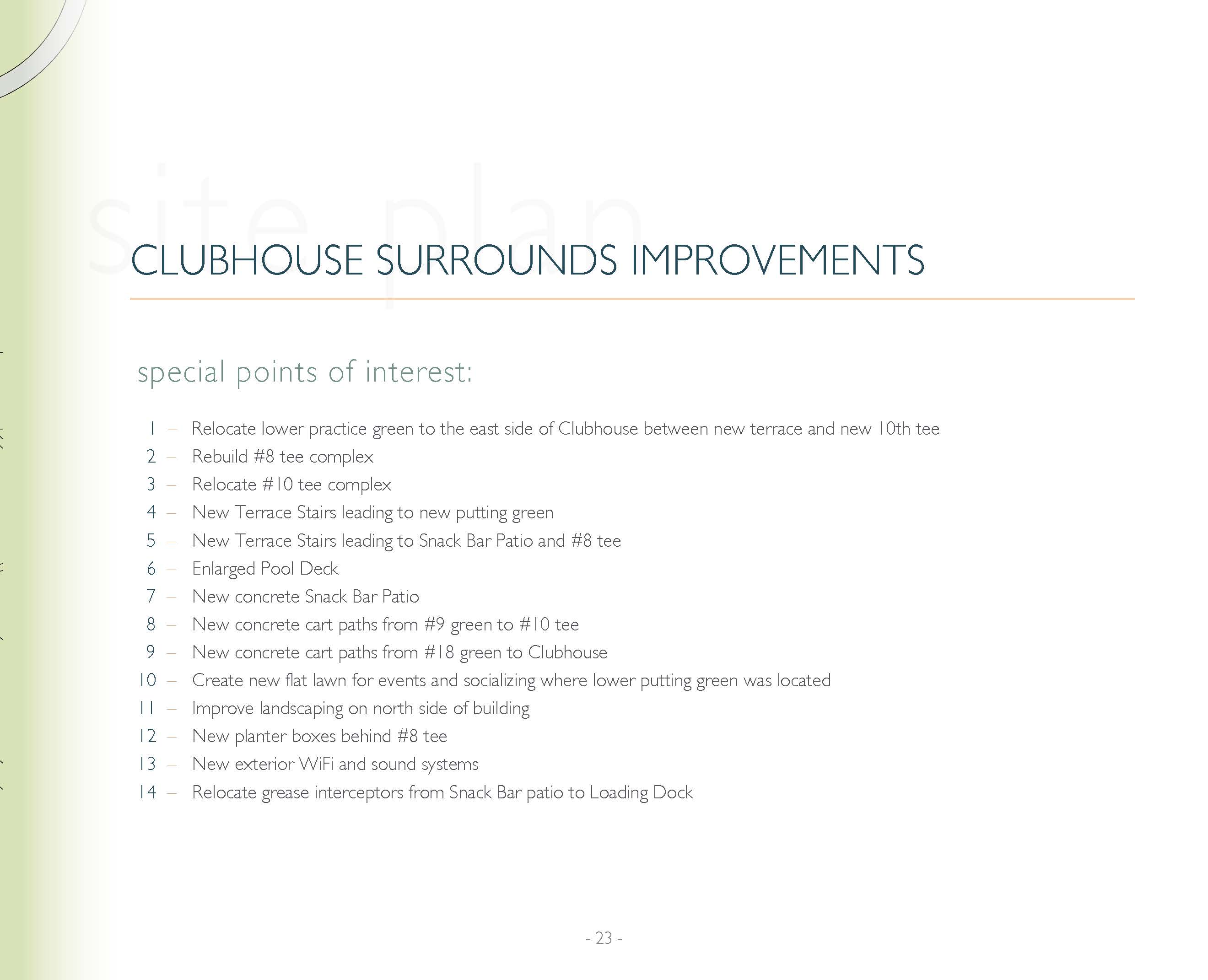 site plan

CLUBHOUSE SURROUNDS IMPROVEMENTS

special points of interest:

1 – Relocate lower practice green to the east side of Clubhouse between new terrace and new 10th tee
2 – Rebuild #8 tee complex
3 – Relocate #10 tee complex
4 – New Terrace Stairs leading to new putting green
5 – New Terrace Stairs leading to Snack Bar Patio and #8 tee
6 – Enlarged Pool Deck
7 – New concrete Snack Bar Patio
8 – New concrete cart paths from #9 green to #10 tee
9 – New concrete cart paths from #18 green to Clubhouse
10 – Create new flat lawn for events and socializing where lower putting green was located
11 – Improve landscaping on north side of building
12 – New planter boxes behind #8 tee
13 – New exterior WiFi and sound systems
14 – Relocate grease interceptors from Snack Bar patio to Loading Dock

- 23 -